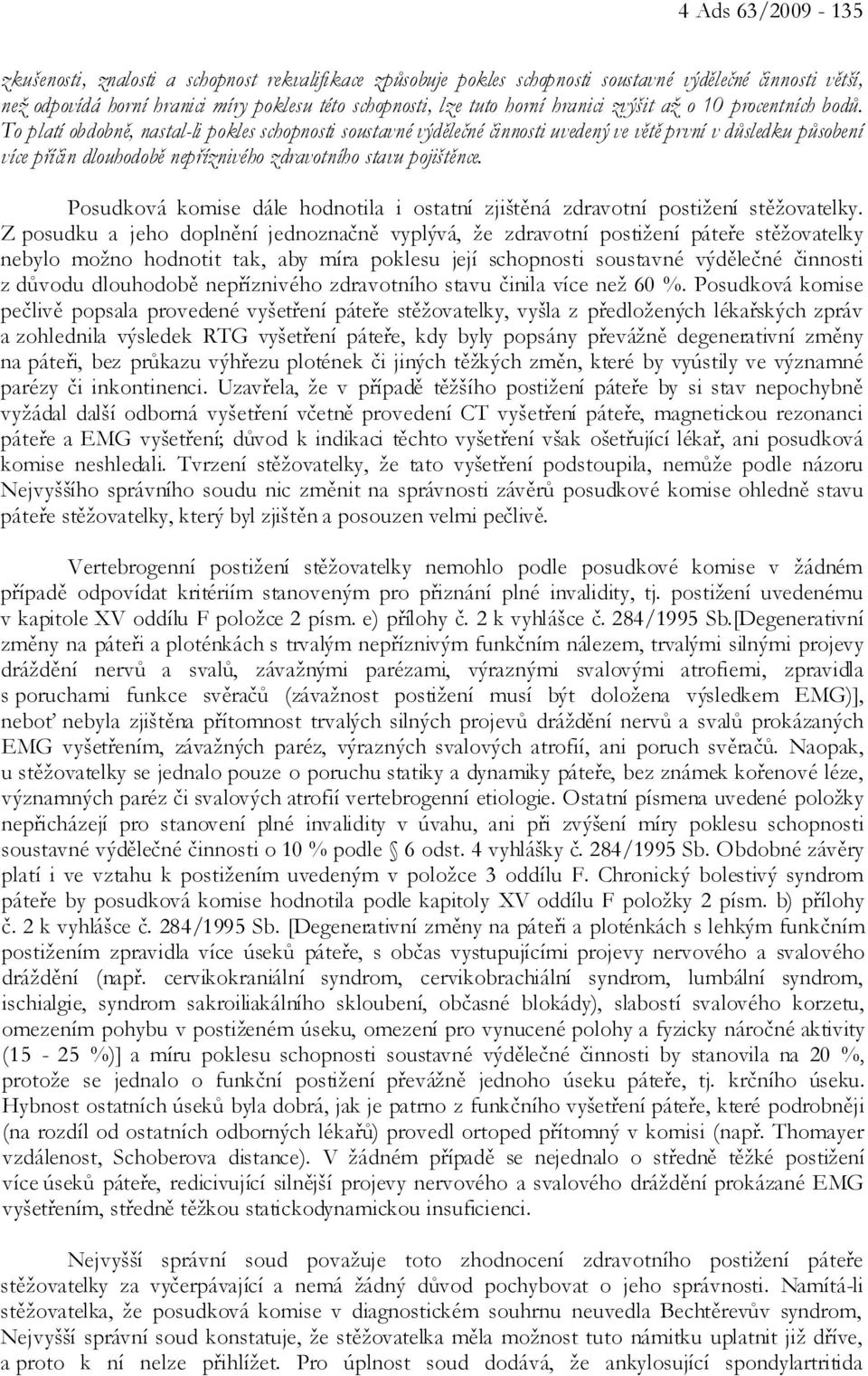 4 Ads 63/2009 - 135

zkušenosti, znalosti a schopnost rekvalifikace způsobuje pokles schopnosti soustavné výdělečné činnosti větší, než odpovídá horní hranici míry poklesu této schopnosti, lze tuto horní hranici zvýšit až o 10 procentních bodů. To platí obdobně, nastal-li pokles schopnosti soustavné výdělečné činnosti uvedený ve větě první v důsledku působení více příčin dlouhodobě nepříznivého zdravotního stavu pojištěnce.

Posudková komise dále hodnotila i ostatní zjištěná zdravotní postižení stěžovatelky. Z posudku a jeho doplnění jednoznačně vyplývá, že zdravotní postižení páteře stěžovatelky nebylo možno hodnotit tak, aby míra poklesu její schopnosti soustavné výdělečné činnosti z důvodu dlouhodobě nepříznivého zdravotního stavu činila více než 60 %. Posudková komise pečlivě popsala provedené vyšetření páteře stěžovatelky, vyšla z předložených lékařských zpráv a zohlednila výsledek RTG vyšetření páteře, kdy byly popsány převážně degenerativní změny na páteři, bez průkazu výhřezu plotének či jiných těžkých změn, které by vyústily ve významné parézy či inkontinenci. Uzavřela, že v případě těžšího postižení páteře by si stav nepochybně vyžádal další odborná vyšetření včetně provedení CT vyšetření páteře, magnetickou rezonanci páteře a EMG vyšetření; důvod k indikaci těchto vyšetření však ošetřující lékař, ani posudková komise neshledali. Tvrzení stěžovatelky, že tato vyšetření podstoupila, nemůže podle názoru Nejvyššího správního soudu nic změnit na správnosti závěrů posudkové komise ohledně stavu páteře stěžovatelky, který byl zjištěn a posouzen velmi pečlivě.

Vertebrogenní postižení stěžovatelky nemohlo podle posudkové komise v žádném případě odpovídat kritériím stanoveným pro přiznání plné invalidity, tj. postižení uvedenému v kapitole XV oddílu F položce 2 písm. e) přílohy č. 2 k vyhlášce č. 284/1995 Sb.[Degenerativní změny na páteři a ploténkách s trvalým nepříznivým funkčním nálezem, trvalými silnými projevy dráždění nervů a svalů, závažnými parézami, výraznými svalovými atrofiemi, zpravidla s poruchami funkce svěračů (závažnost postižení musí být doložena výsledkem EMG)], neboť nebyla zjištěna přítomnost trvalých silných projevů dráždění nervů a svalů prokázaných EMG vyšetřením, závažných paréz, výrazných svalových atrofií, ani poruch svěračů. Naopak, u stěžovatelky se jednalo pouze o poruchu statiky a dynamiky páteře, bez známek kořenové léze, významných paréz či svalových atrofií vertebrogenní etiologie. Ostatní písmena uvedené položky nepřicházejí pro stanovení plné invalidity v úvahu, ani při zvýšení míry poklesu schopnosti soustavné výdělečné činnosti o 10 % podle § 6 odst. 4 vyhlášky č. 284/1995 Sb. Obdobné závěry platí i ve vztahu k postižením uvedeným v položce 3 oddílu F. Chronický bolestivý syndrom páteře by posudková komise hodnotila podle kapitoly XV oddílu F položky 2 písm. b) přílohy č. 2 k vyhlášce č. 284/1995 Sb. [Degenerativní změny na páteři a ploténkách s lehkým funkčním postižením zpravidla více úseků páteře, s občas vystupujícími projevy nervového a svalového dráždění (např. cervikokraniální syndrom, cervikobrachiální syndrom, lumbální syndrom, ischialgie, syndrom sakroiliakálního skloubení, občasné blokády), slabostí svalového korzetu, omezením pohybu v postiženém úseku, omezení pro vynucené polohy a fyzicky náročné aktivity (15 - 25 %)] a míru poklesu schopnosti soustavné výdělečné činnosti by stanovila na 20 %, protože se jednalo o funkční postižení převážně jednoho úseku páteře, tj. krčního úseku. Hybnost ostatních úseků byla dobrá, jak je patrno z funkčního vyšetření páteře, které podrobněji (na rozdíl od ostatních odborných lékařů) provedl ortoped přítomný v komisi (např. Thomayer vzdálenost, Schoberova distance). V žádném případě se nejednalo o středně těžké postižení více úseků páteře, redicivující silnější projevy nervového a svalového dráždění prokázané EMG vyšetřením, středně těžkou statickodynamickou insuficienci.

Nejvyšší správní soud považuje toto zhodnocení zdravotního postižení páteře stěžovatelky za vyčerpávající a nemá žádný důvod pochybovat o jeho správnosti. Namítá-li stěžovatelka, že posudková komise v diagnostickém souhrnu neuvedla Bechtěrevův syndrom, Nejvyšší správní soud konstatuje, že stěžovatelka měla možnost tuto námitku uplatnit již dříve, a proto k ní nelze přihlížet. Pro úplnost soud dodává, že ankylosující spondylartritida